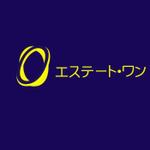 エステート・ワン